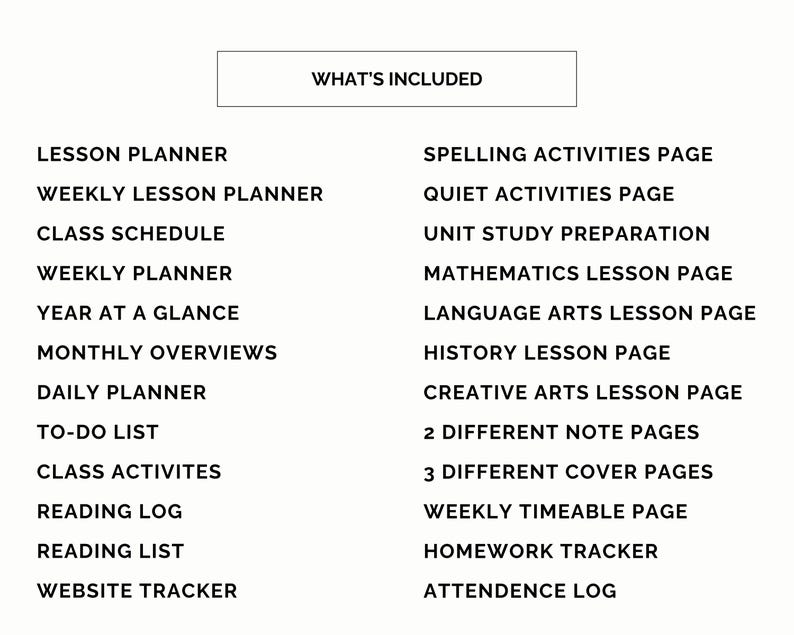 WHAT'S INCLUDED

LESSON PLANNER
WEEKLY LESSON PLANNER
CLASS SCHEDULE
WEEKLY PLANNER
YEAR AT A GLANCE
MONTHLY OVERVIEWS
DAILY PLANNER
TO-DO LIST
CLASS ACTIVITES
READING LOG
READING LIST
WEBSITE TRACKER

SPELLING ACTIVITIES PAGE
QUIET ACTIVITIES PAGE
UNIT STUDY PREPARATION
MATHEMATICS LESSON PAGE
LANGUAGE ARTS LESSON PAGE
HISTORY LESSON PAGE
CREATIVE ARTS LESSON PAGE
2 DIFFERENT NOTE PAGES
3 DIFFERENT COVER PAGES
WEEKLY TIMEABLE PAGE
HOMEWORK TRACKER
ATTENDENCE LOG